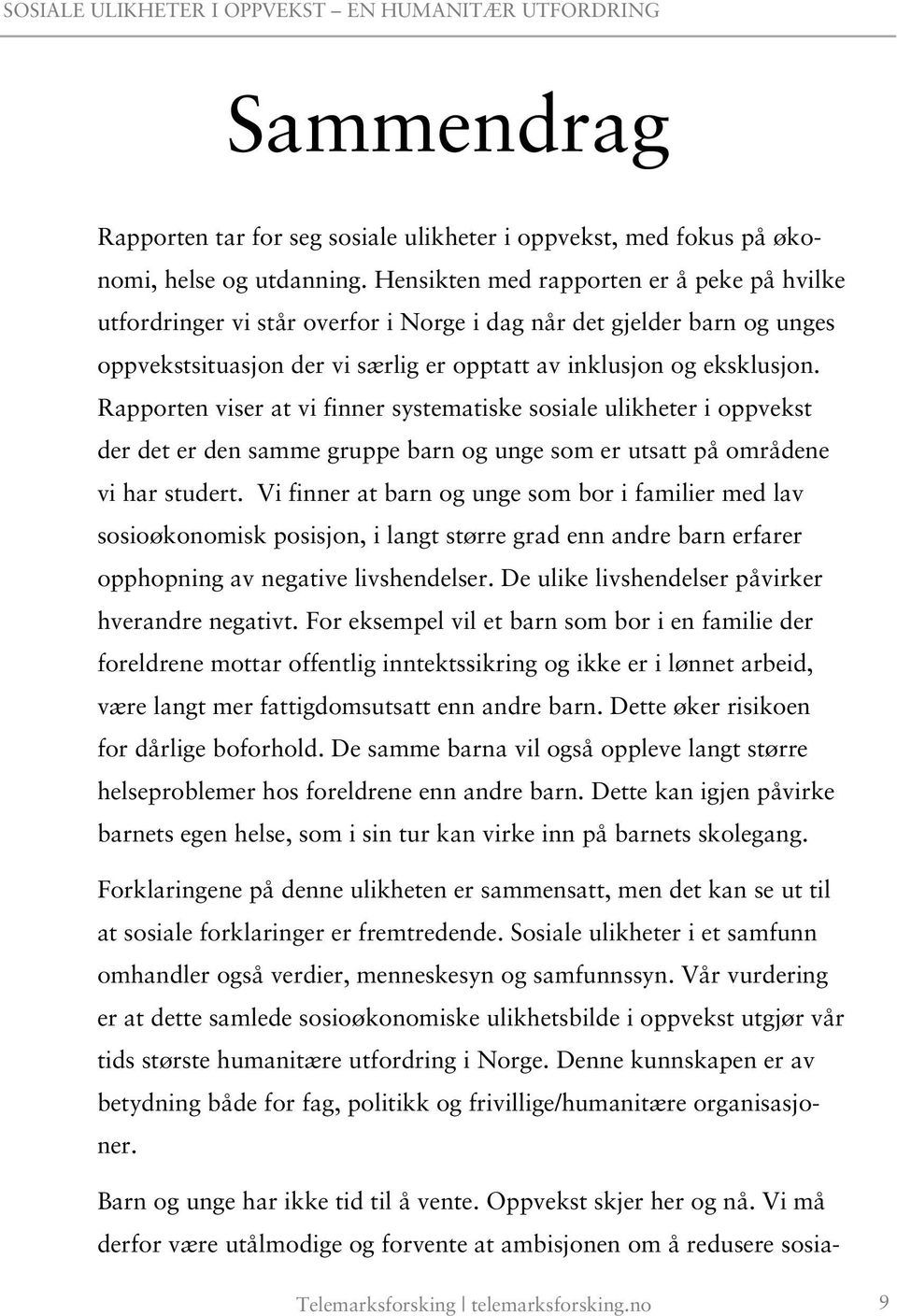 SOSIALE ULIKHETER I OPPVEKST – EN HUMANITÆR UTFORDRING

Sammendrag

Rapporten tar for seg sosiale ulikheter i oppvekst, med fokus på økonomi, helse og utdanning. Hensikten med rapporten er å peke på hvilke utfordringer vi står overfor i Norge i dag når det gjelder barn og unges oppvekstsituasjon der vi særlig er opptatt av inklusjon og eksklusjon. Rapporten viser at vi finner systematiske sosiale ulikheter i oppvekst der det er den samme gruppe barn og unge som er utsatt på områdene vi har studert. Vi finner at barn og unge som bor i familier med lav sosioøkonomisk posisjon, i langt større grad enn andre barn erfarer opphopning av negative livshendelser. De ulike livshendelser påvirker hverandre negativt. For eksempel vil et barn som bor i en familie der foreldrene mottar offentlig inntektssikring og ikke er i lønnet arbeid, være langt mer fattigdomsutsatt enn andre barn. Dette øker risikoen for dårlige boforhold. De samme barna vil også oppleve langt større helseproblemer hos foreldrene enn andre barn. Dette kan igjen påvirke barnets egen helse, som i sin tur kan virke inn på barnets skolegang.

Forklaringene på denne ulikheten er sammensatt, men det kan se ut til at sosiale forklaringer er fremtredende. Sosiale ulikheter i et samfunn omhandler også verdier, menneskesyn og samfunnssyn. Vår vurdering er at dette samlede sosioøkonomiske ulikhetsbilde i oppvekst utgjør vår tids største humanitære utfordring i Norge. Denne kunnskapen er av betydning både for fag, politikk og frivillige/humanitære organisasjoner.

Barn og unge har ikke tid til å vente. Oppvekst skjer her og nå. Vi må derfor være utålmodige og forvente at ambisjonen om å redusere sosia-

Telemarksforsking | telemarksforsking.no 9